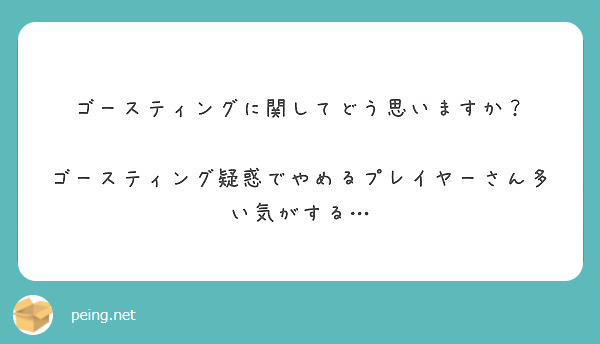 ゴースティングに関してどう思いますか？

ゴースティング疑惑でやめるプレイヤーさん多い気がする…

peing.net